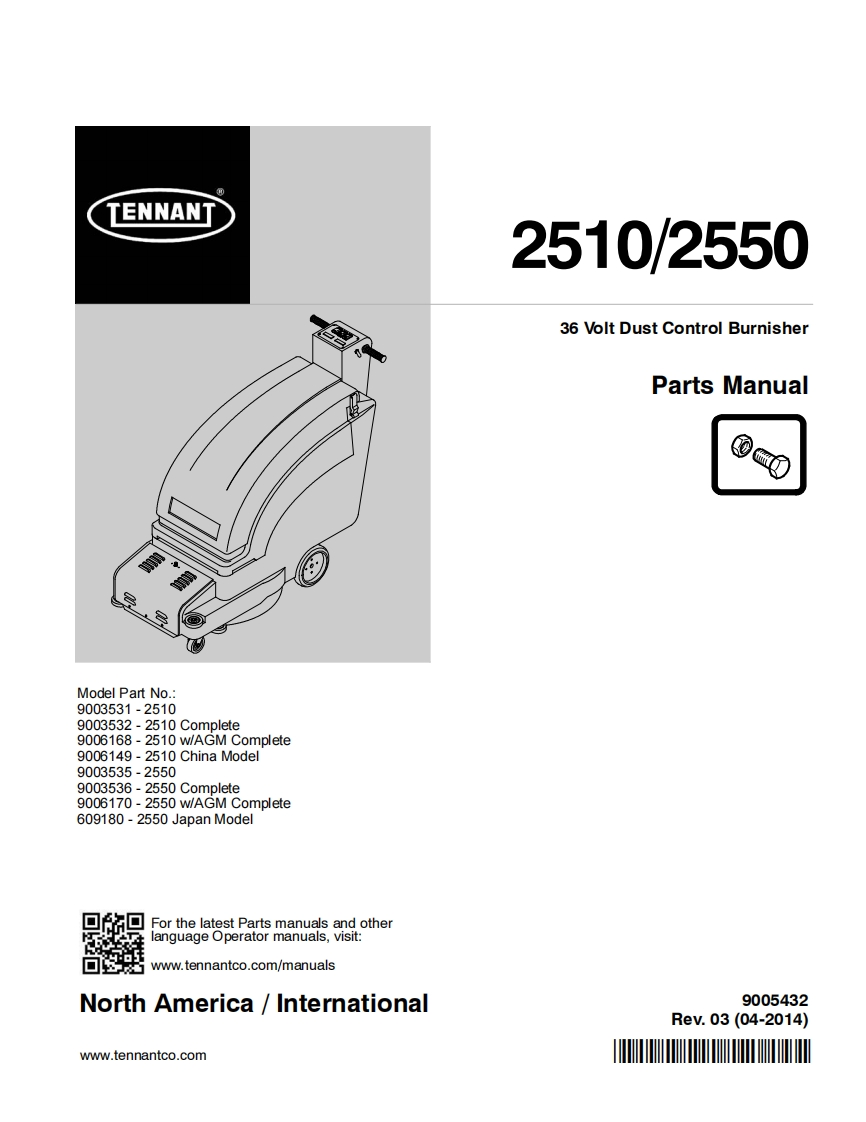 TENNANT®

2510/2550

36 Volt Dust Control Burnisher

Parts Manual

Model Part No.:
9003531 - 2510
9003532 - 2510 Complete
9006168 - 2510 w/AGM Complete
9006149 - 2510 China Model
9003535 - 2550
9003536 - 2550 Complete
9006170 - 2550 w/AGM Complete
609180 - 2550 Japan Model

For the latest Parts manuals and other language Operator manuals, visit:
www.tennantco.com/manuals

North America / International

9005432
Rev. 03 (04-2014)

www.tennantco.com